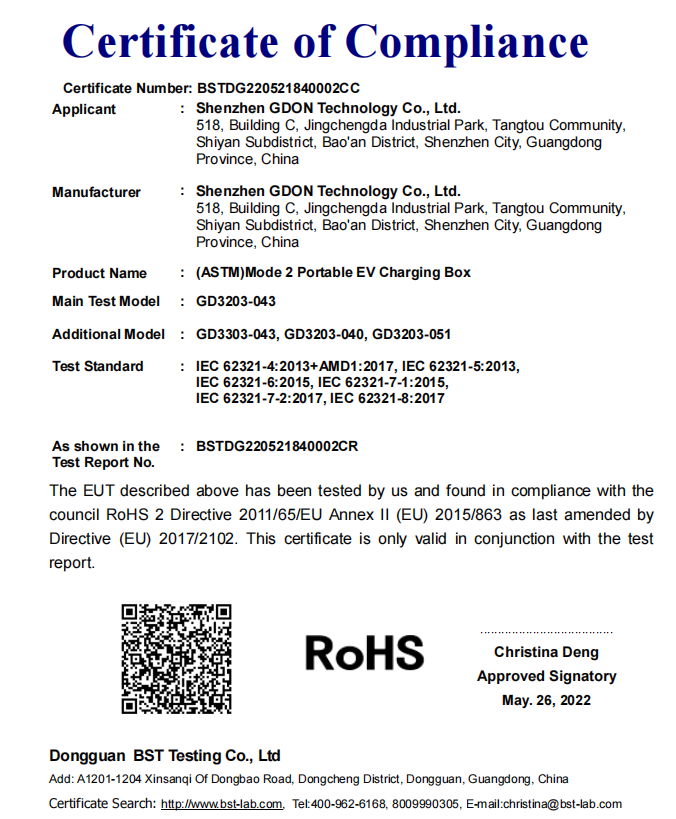 Certificate of Compliance

Certificate Number: BSTDG220521840002CC

Applicant : Shenzhen GDON Technology Co., Ltd.
518, Building C, Jingchengda Industrial Park, Tangtou Community, Shiyan Subdistrict, Bao'an District, Shenzhen City, Guangdong Province, China

Manufacturer : Shenzhen GDON Technology Co., Ltd.
518, Building C, Jingchengda Industrial Park, Tangtou Community, Shiyan Subdistrict, Bao'an District, Shenzhen City, Guangdong Province, China

Product Name : (ASTM)Mode 2 Portable EV Charging Box

Main Test Model : GD3203-043

Additional Model : GD3303-043, GD3203-040, GD3203-051

Test Standard : IEC 62321-4:2013+AMD1:2017, IEC 62321-5:2013, IEC 62321-6:2015, IEC 62321-7-1:2015, IEC 62321-7-2:2017, IEC 62321-8:2017

As shown in the Test Report No. : BSTDG220521840002CR

The EUT described above has been tested by us and found in compliance with the council RoHS 2 Directive 2011/65/EU Annex II (EU) 2015/863 as last amended by Directive (EU) 2017/2102. This certificate is only valid in conjunction with the test report.

RoHS

Christina Deng
Approved Signatory
May. 26, 2022

Dongguan BST Testing Co., Ltd
Add: A1201-1204 Xinsanqi Of Dongbao Road, Dongcheng District, Dongguan, Guangdong, China
Certificate Search: http://www.bst-lab.com, Tel:400-962-6168, 8009990305, E-mail:christina@bst-lab.com